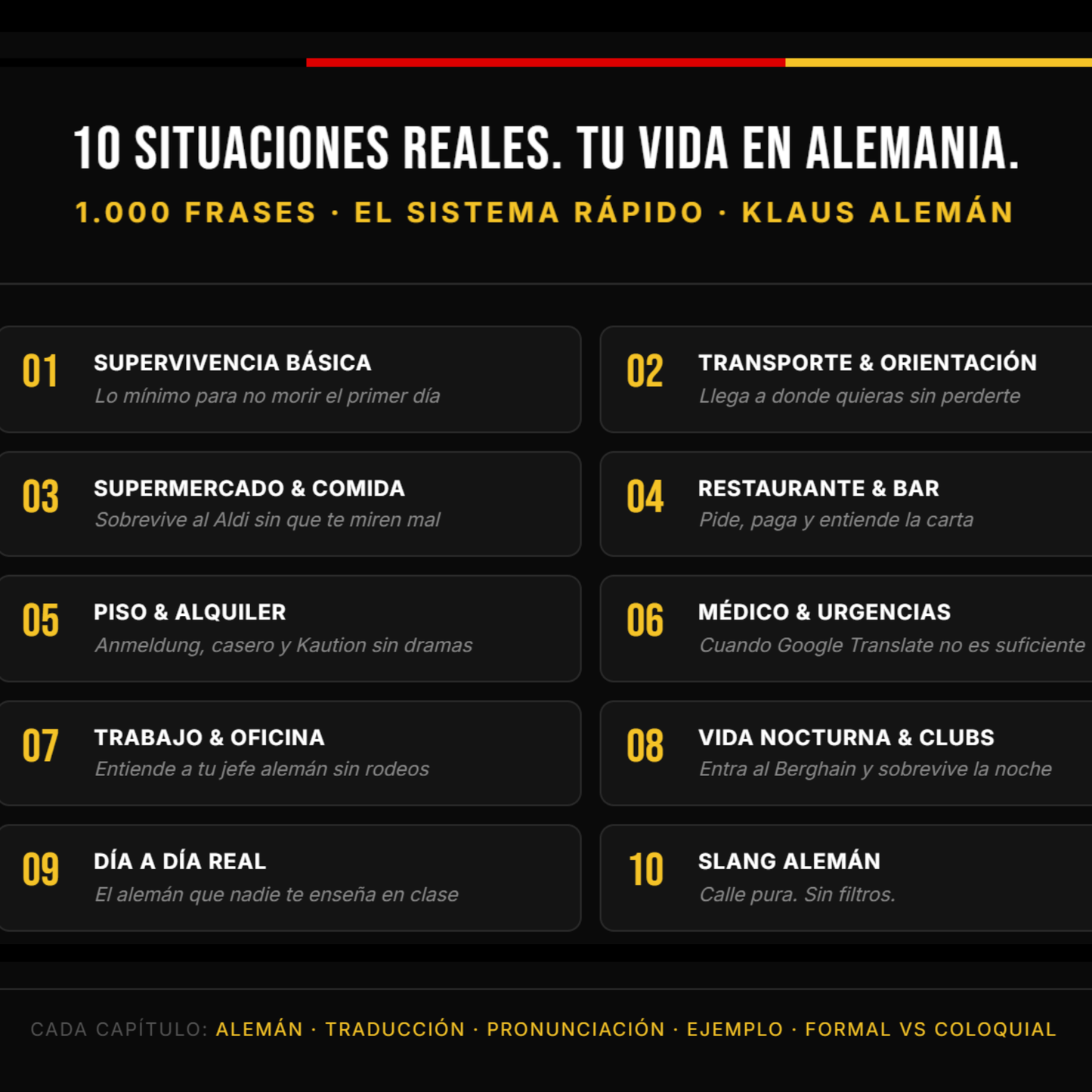 10 SITUACIONES REALES. TU VIDA EN ALEMANIA.

1.000 FRASES · EL SISTEMA RÁPIDO · KLAUS ALEMÁN

01 SUPERVIVENCIA BÁSICA
Lo mínimo para no morir el primer día

02 TRANSPORTE & ORIENTACIÓN
Llega a donde quieras sin perderte

03 SUPERMERCADO & COMIDA
Sobrevive al Aldi sin que te miren mal

04 RESTAURANTE & BAR
Pide, paga y entiende la carta

05 PISO & ALQUILER
Anmeldung, casero y Kaution sin dramas

06 MÉDICO & URGENCIAS
Cuando Google Translate no es suficiente

07 TRABAJO & OFICINA
Entiende a tu jefe alemán sin rodeos

08 VIDA NOCTURNA & CLUBS
Entra al Berghain y sobrevive la noche

09 DÍA A DÍA REAL
El alemán que nadie te enseña en clase

10 SLANG ALEMÁN
Calle pura. Sin filtros.

CADA CAPÍTULO: ALEMÁN · TRADUCCIÓN · PRONUNCIACIÓN · EJEMPLO · FORMAL VS COLOQUIAL